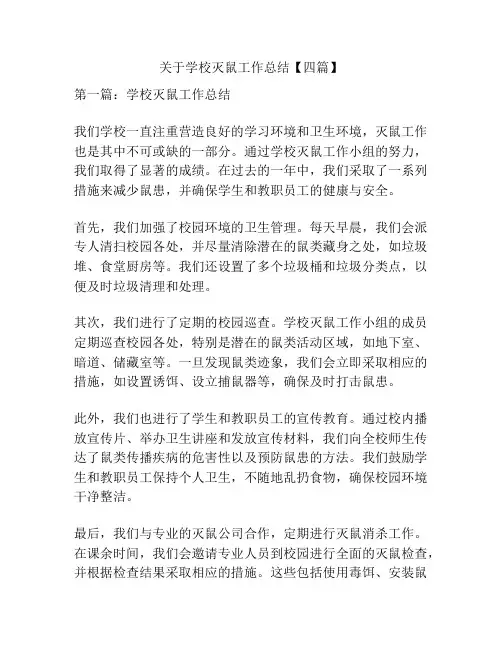 关于学校灭鼠工作总结【四篇】

第一篇：学校灭鼠工作总结

我们学校一直注重营造良好的学习环境和卫生环境，灭鼠工作也是其中不可或缺的一部分。通过学校灭鼠工作小组的努力，我们取得了显著的成绩。在过去的一年中，我们采取了一系列措施来减少鼠患，并确保学生和教职员工的健康与安全。

首先，我们加强了校园环境的卫生管理。每天早晨，我们会派专人清扫校园各处，并尽量清除潜在的鼠类藏身之处，如垃圾堆、食堂厨房等。我们还设置了多个垃圾桶和垃圾分类点，以便及时垃圾清理和处理。

其次，我们进行了定期的校园巡查。学校灭鼠工作小组的成员定期巡查校园各处，特别是潜在的鼠类活动区域，如地下室、暗道、储藏室等。一旦发现鼠类迹象，我们会立即采取相应的措施，如设置诱饵、设立捕鼠器等，确保及时打击鼠患。

此外，我们也进行了学生和教职员工的宣传教育。通过校内播放宣传片、举办卫生讲座和发放宣传材料，我们向全校师生传达了鼠类传播疾病的危害性以及预防鼠患的方法。我们鼓励学生和教职员工保持个人卫生，不随地乱扔食物，确保校园环境干净整洁。

最后，我们与专业的灭鼠公司合作，定期进行灭鼠消杀工作。在课余时间，我们会邀请专业人员到校园进行全面的灭鼠检查，并根据检查结果采取相应的措施。这些包括使用毒饵、安装鼠